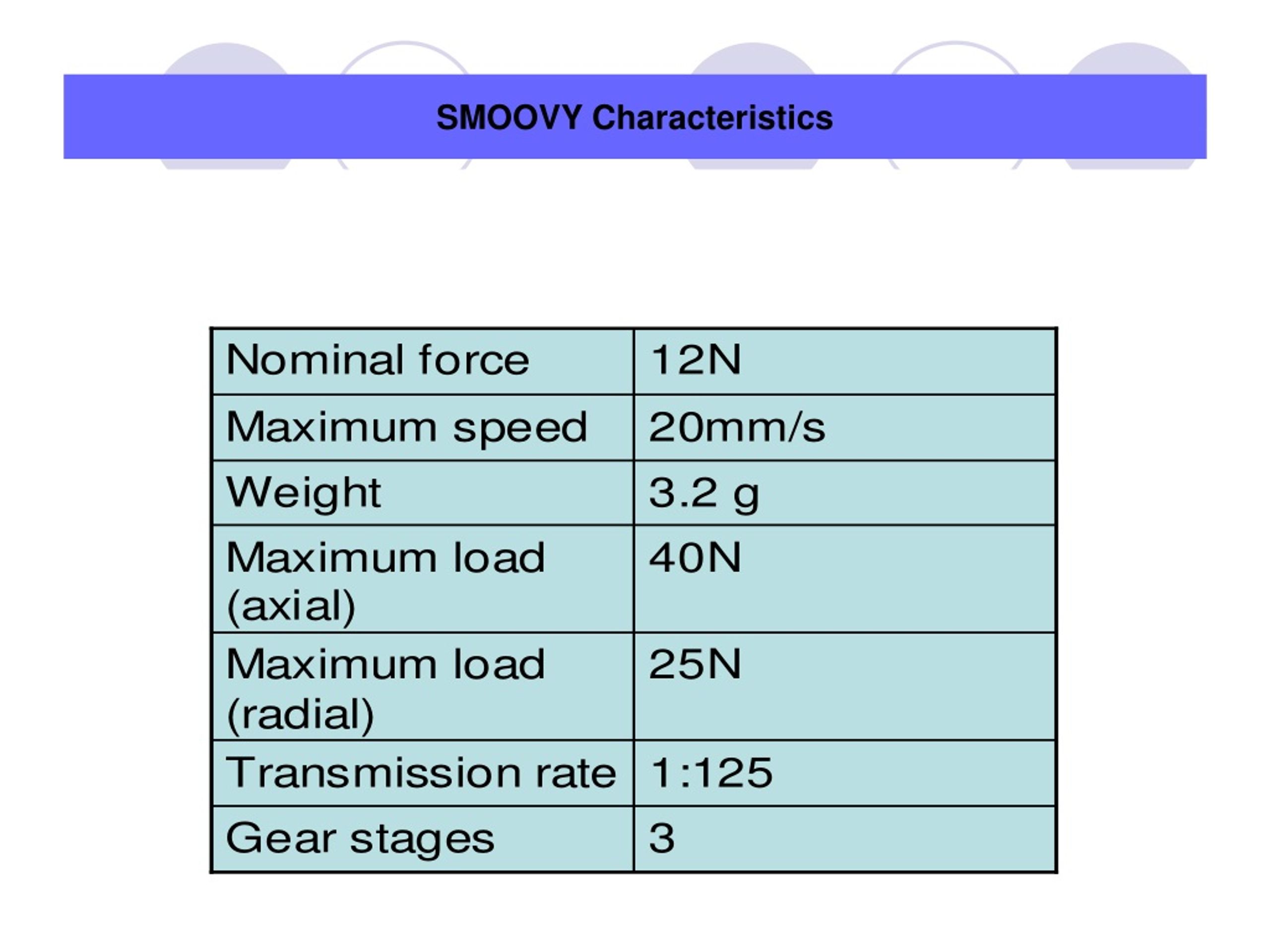 SMOOVY Characteristics

| Nominal force | 12N |
|---|---|
| Maximum speed | 20mm/s |
| Weight | 3.2 g |
| Maximum load (axial) | 40N |
| Maximum load (radial) | 25N |
| Transmission rate | 1:125 |
| Gear stages | 3 |